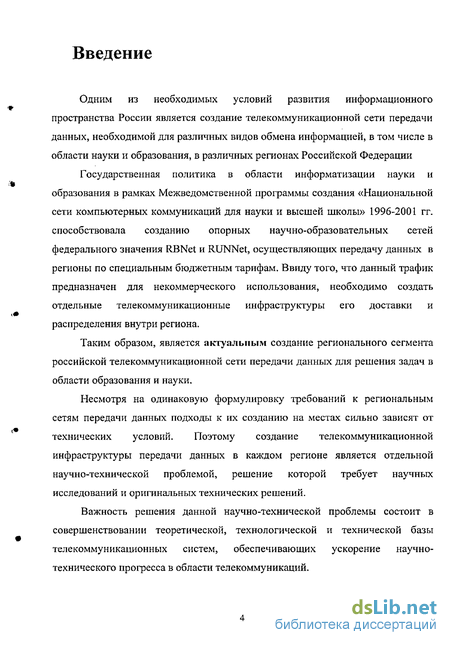 Введение

Одним из необходимых условий развития информационного пространства России является создание телекоммуникационной сети передачи данных, необходимой для различных видов обмена информацией, в том числе в области науки и образования, в различных регионах Российской Федерации

Государственная политика в области информатизации науки и образования в рамках Межведомственной программы создания «Национальной сети компьютерных коммуникаций для науки и высшей школы» 1996-2001 гг. способствовала созданию опорных научно-образовательных сетей федерального значения RBNet и RUNNet, осуществляющих передачу данных в регионы по специальным бюджетным тарифам. Ввиду того, что данный трафик предназначен для некоммерческого использования, необходимо создать отдельные телекоммуникационные инфраструктуры его доставки и распределения внутри региона.

Таким образом, является актуальным создание регионального сегмента российской телекоммуникационной сети передачи данных для решения задач в области образования и науки.

Несмотря на одинаковую формулировку требований к региональным сетям передачи данных подходы к их созданию на местах сильно зависят от технических условий. Поэтому создание телекоммуникационной инфраструктуры передачи данных в каждом регионе является отдельной научно-технической проблемой, решение которой требует научных исследований и оригинальных технических решений.

Важность решения данной научно-технической проблемы состоит в совершенствовании теоретической, технологической и технической базы телекоммуникационных систем, обеспечивающих ускорение научно-технического прогресса в области телекоммуникаций.

4

dsLib.net
библиотека диссертаций